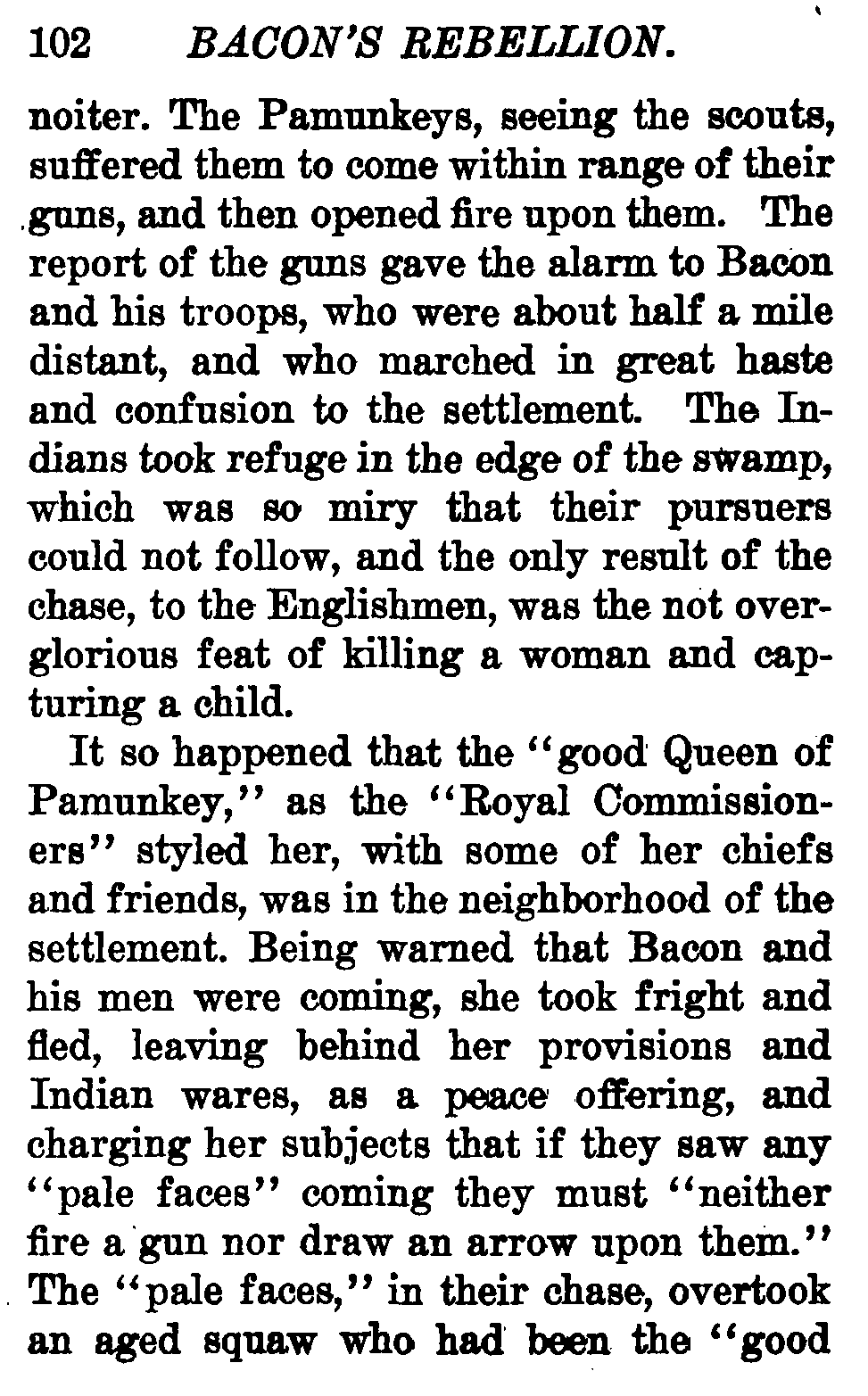 102 BACON'S REBELLION.

noiter. The Pamunkeys, seeing the scouts, suffered them to come within range of their guns, and then opened fire upon them. The report of the guns gave the alarm to Bacon and his troops, who were about half a mile distant, and who marched in great haste and confusion to the settlement. The Indians took refuge in the edge of the swamp, which was so miry that their pursuers could not follow, and the only result of the chase, to the Englishmen, was the not overglorious feat of killing a woman and capturing a child.

It so happened that the "good Queen of Pamunkey," as the "Royal Commissioners" styled her, with some of her chiefs and friends, was in the neighborhood of the settlement. Being warned that Bacon and his men were coming, she took fright and fled, leaving behind her provisions and Indian wares, as a peace offering, and charging her subjects that if they saw any "pale faces" coming they must "neither fire a gun nor draw an arrow upon them." The "pale faces," in their chase, overtook an aged squaw who had been the "good